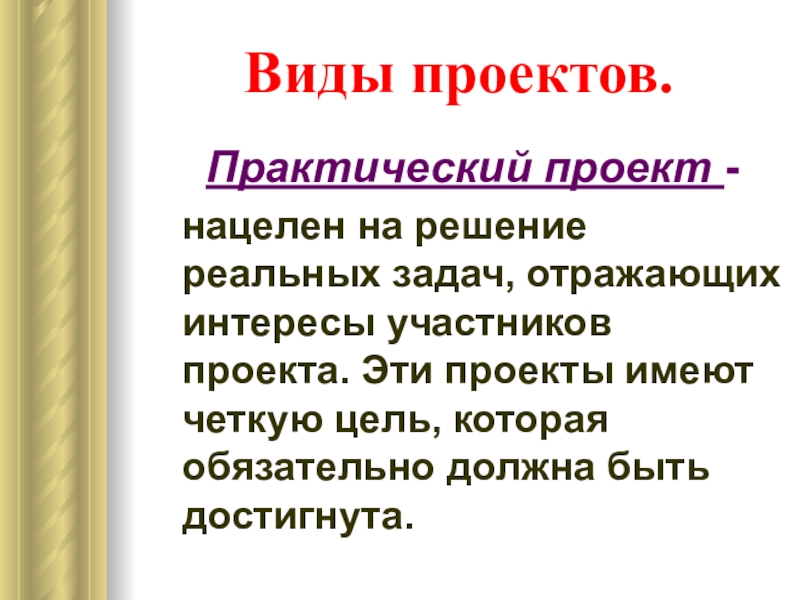 Виды проектов.

Практический проект -

нацелен на решение реальных задач, отражающих интересы участников проекта. Эти проекты имеют четкую цель, которая обязательно должна быть достигнута.